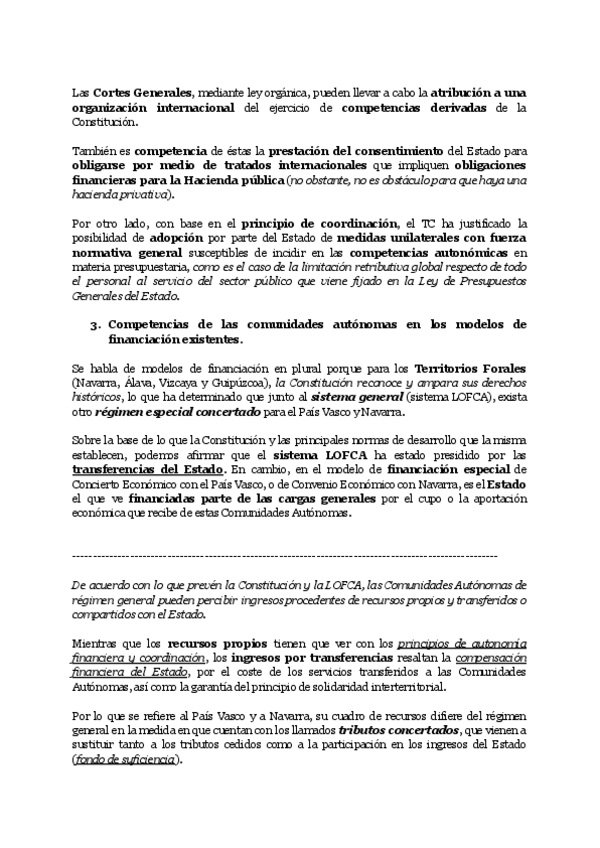 Las Cortes Generales, mediante ley orgánica, pueden llevar a cabo la atribución a una organización internacional del ejercicio de competencias derivadas de la Constitución.

También es competencia de éstas la prestación del consentimiento del Estado para obligarse por medio de tratados internacionales que impliquen obligaciones financieras para la Hacienda pública (no obstante, no es obstáculo para que haya una hacienda privativa).

Por otro lado, con base en el principio de coordinación, el TC ha justificado la posibilidad de adopción por parte del Estado de medidas unilaterales con fuerza normativa general susceptibles de incidir en las competencias autonómicas en materia presupuestaria, como es el caso de la limitación retributiva global respecto de todo el personal al servicio del sector público que viene fijado en la Ley de Presupuestos Generales del Estado.

3. Competencias de las comunidades autónomas en los modelos de financiación existentes.

Se habla de modelos de financiación en plural porque para los Territorios Forales (Navarra, Álava, Vizcaya y Guipúzcoa), la Constitución reconoce y ampara sus derechos históricos, lo que ha determinado que junto al sistema general (sistema LOFCA), exista otro régimen especial concertado para el País Vasco y Navarra.

Sobre la base de lo que la Constitución y las principales normas de desarrollo que la misma establecen, podemos afirmar que el sistema LOFCA ha estado presidido por las transferencias del Estado. En cambio, en el modelo de financiación especial de Concierto Económico con el País Vasco, o de Convenio Económico con Navarra, es el Estado el que ve financiadas parte de las cargas generales por el cupo o la aportación económica que recibe de estas Comunidades Autónomas.

---------------------------------------------------------------------------------------------------------

De acuerdo con lo que prevén la Constitución y la LOFCA, las Comunidades Autónomas de régimen general pueden percibir ingresos procedentes de recursos propios y transferidos o compartidos con el Estado.

Mientras que los recursos propios tienen que ver con los principios de autonomía financiera y coordinación, los ingresos por transferencias resaltan la compensación financiera del Estado, por el coste de los servicios transferidos a las Comunidades Autónomas, así como la garantía del principio de solidaridad interterritorial.

Por lo que se refiere al País Vasco y a Navarra, su cuadro de recursos difiere del régimen general en la medida en que cuentan con los llamados tributos concertados, que vienen a sustituir tanto a los tributos cedidos como a la participación en los ingresos del Estado (fondo de suficiencia).